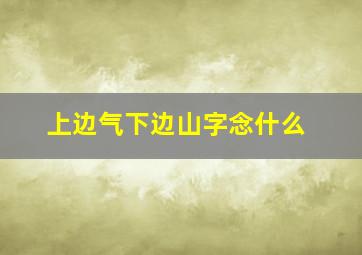 上边气下边山字念什么